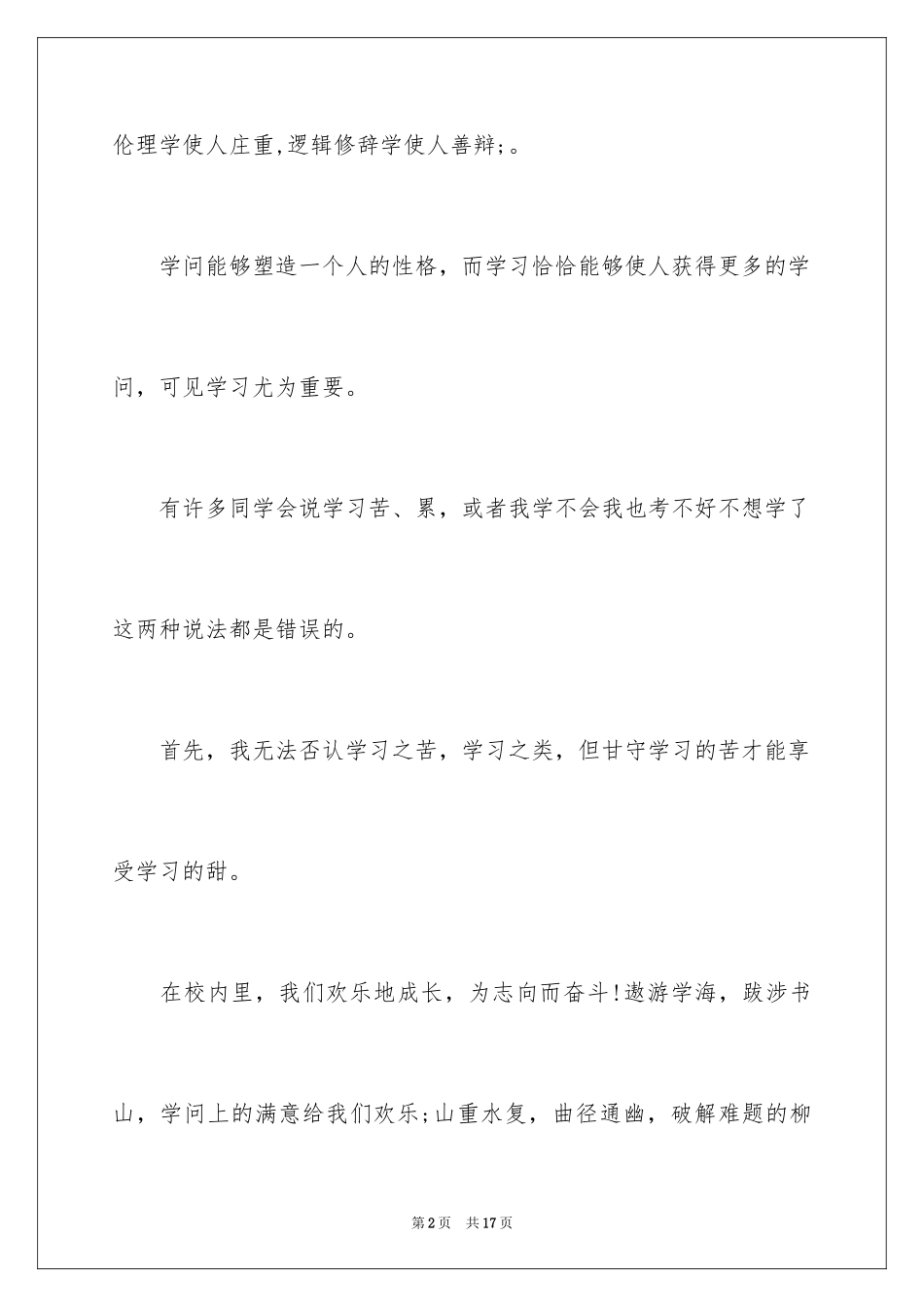 伦理学使人庄重,逻辑修辞学使人善辩;。

学问能够塑造一个人的性格，而学习恰恰能够使人获得更多的学问，可见学习尤为重要。

有许多同学会说学习苦、累，或者我学不会我也考不好不想学了这两种说法都是错误的。

首先，我无法否认学习之苦，学习之类，但甘守学习的苦才能享受学习的甜。

在校内里，我们欢乐地成长，为志向而奋斗!遨游学海，跋涉书山，学问上的满意给我们欢乐;山重水复，曲径通幽，破解难题的柳

第2页 共17页